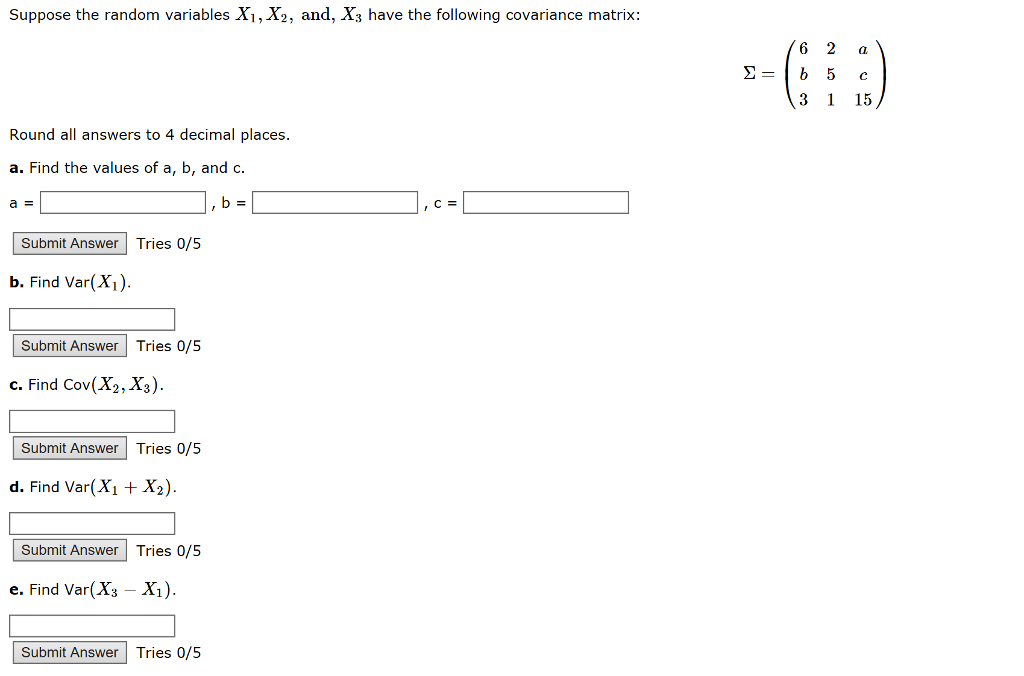 Suppose the random variables $X_1, X_2,$ and, $X_3$ have the following covariance matrix:

$\Sigma = \begin{pmatrix} 6 & 2 & a \\ b & 5 & c \\ 3 & 1 & 15 \end{pmatrix}$

Round all answers to 4 decimal places.

a. Find the values of a, b, and c.

a = , b = , c =

Submit Answer Tries 0/5

b. Find Var$(X_1)$.

Submit Answer Tries 0/5

c. Find Cov$(X_2, X_3)$.

Submit Answer Tries 0/5

d. Find Var$(X_1 + X_2)$.

Submit Answer Tries 0/5

e. Find Var$(X_3 - X_1)$.

Submit Answer Tries 0/5